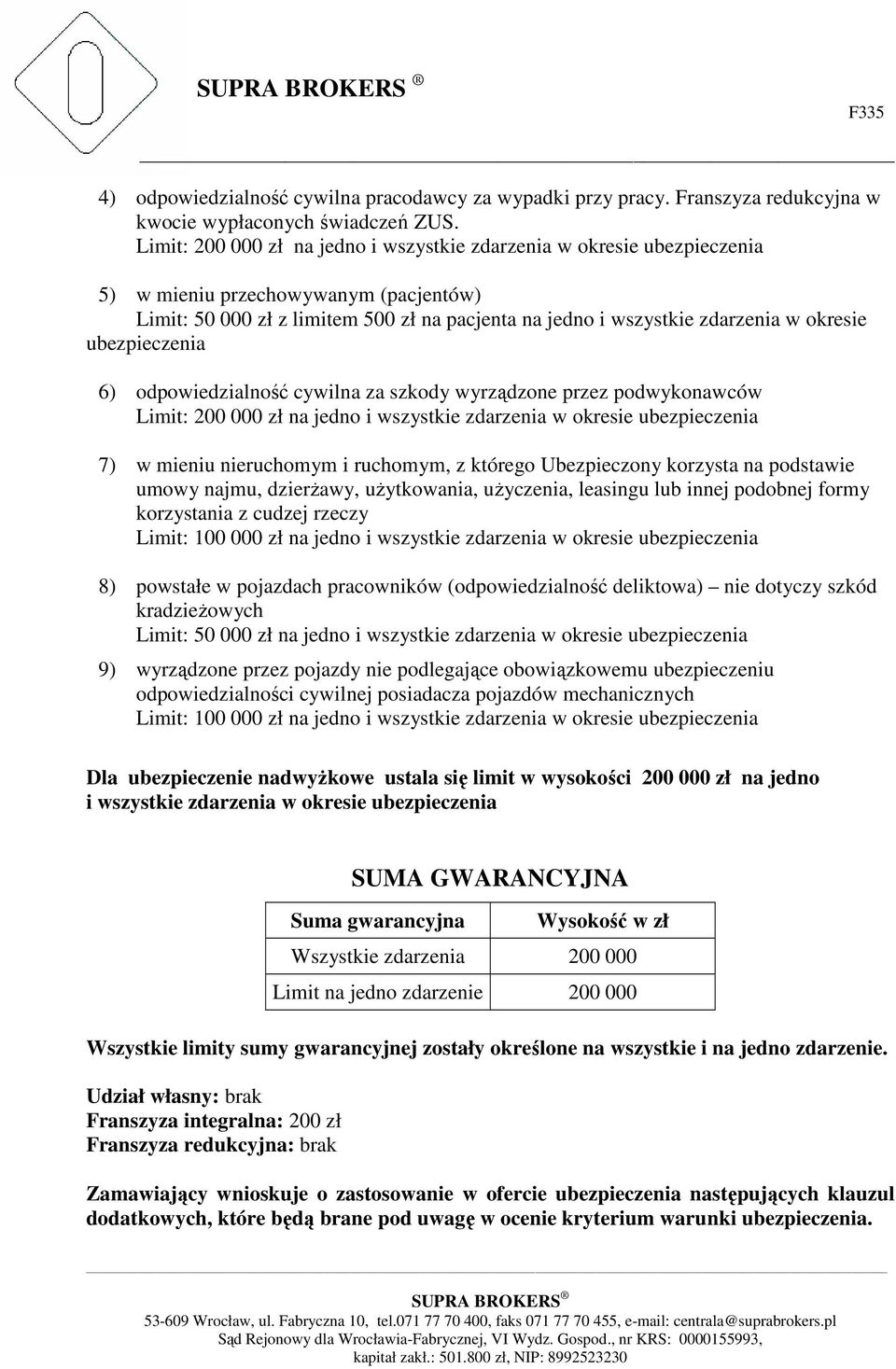 SUPRA BROKERS ®

F335

4) odpowiedzialność cywilna pracodawcy za wypadki przy pracy. Franszyza redukcyjna w kwocie wypłaconych świadczeń ZUS.
Limit: 200 000 zł na jedno i wszystkie zdarzenia w okresie ubezpieczenia

5) w mieniu przechowywanym (pacjentów)
Limit: 50 000 zł z limitem 500 zł na pacjenta na jedno i wszystkie zdarzenia w okresie ubezpieczenia

6) odpowiedzialność cywilna za szkody wyrządzone przez podwykonawców
Limit: 200 000 zł na jedno i wszystkie zdarzenia w okresie ubezpieczenia

7) w mieniu nieruchomym i ruchomym, z którego Ubezpieczony korzysta na podstawie umowy najmu, dzierżawy, użytkowania, użyczenia, leasingu lub innej podobnej formy korzystania z cudzej rzeczy
Limit: 100 000 zł na jedno i wszystkie zdarzenia w okresie ubezpieczenia

8) powstałe w pojazdach pracowników (odpowiedzialność deliktowa) – nie dotyczy szkód kradzieżowych
Limit: 50 000 zł na jedno i wszystkie zdarzenia w okresie ubezpieczenia

9) wyrządzone przez pojazdy nie podlegające obowiązkowemu ubezpieczeniu odpowiedzialności cywilnej posiadacza pojazdów mechanicznych
Limit: 100 000 zł na jedno i wszystkie zdarzenia w okresie ubezpieczenia

Dla ubezpieczenie nadwyżkowe ustala się limit w wysokości 200 000 zł na jedno i wszystkie zdarzenia w okresie ubezpieczenia

SUMA GWARANCYJNA

| Suma gwarancyjna | Wysokość w zł |
|---|---|
| Wszystkie zdarzenia | 200 000 |
| Limit na jedno zdarzenie | 200 000 |

Wszystkie limity sumy gwarancyjnej zostały określone na wszystkie i na jedno zdarzenie.

Udział własny: brak
Franszyza integralna: 200 zł
Franszyza redukcyjna: brak

Zamawiający wnioskuje o zastosowanie w ofercie ubezpieczenia następujących klauzul dodatkowych, które będą brane pod uwagę w ocenie kryterium warunki ubezpieczenia.

SUPRA BROKERS ®
53-609 Wrocław, ul. Fabryczna 10, tel.071 77 70 400, faks 071 77 70 455, e-mail: centrala@suprabrokers.pl
Sąd Rejonowy dla Wrocławia-Fabrycznej, VI Wydz. Gospod., nr KRS: 0000155993, kapitał zakł.: 501.800 zł, NIP: 8992523230